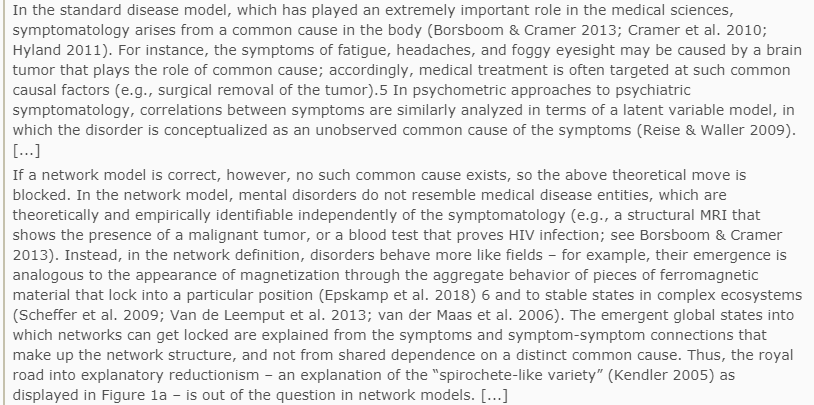 In the standard disease model, which has played an extremely important role in the medical sciences, symptomatology arises from a common cause in the body (Borsboom & Cramer 2013; Cramer et al. 2010; Hyland 2011). For instance, the symptoms of fatigue, headaches, and foggy eyesight may be caused by a brain tumor that plays the role of common cause; accordingly, medical treatment is often targeted at such common causal factors (e.g., surgical removal of the tumor).5 In psychometric approaches to psychiatric symptomatology, correlations between symptoms are similarly analyzed in terms of a latent variable model, in which the disorder is conceptualized as an unobserved common cause of the symptoms (Reise & Waller 2009). [...]

If a network model is correct, however, no such common cause exists, so the above theoretical move is blocked. In the network model, mental disorders do not resemble medical disease entities, which are theoretically and empirically identifiable independently of the symptomatology (e.g., a structural MRI that shows the presence of a malignant tumor, or a blood test that proves HIV infection; see Borsboom & Cramer 2013). Instead, in the network definition, disorders behave more like fields – for example, their emergence is analogous to the appearance of magnetization through the aggregate behavior of pieces of ferromagnetic material that lock into a particular position (Epskamp et al. 2018) 6 and to stable states in complex ecosystems (Scheffer et al. 2009; Van de Leemput et al. 2013; van der Maas et al. 2006). The emergent global states into which networks can get locked are explained from the symptoms and symptom-symptom connections that make up the network structure, and not from shared dependence on a distinct common cause. Thus, the royal road into explanatory reductionism – an explanation of the "spirochete-like variety" (Kendler 2005) as displayed in Figure 1a – is out of the question in network models. [...]